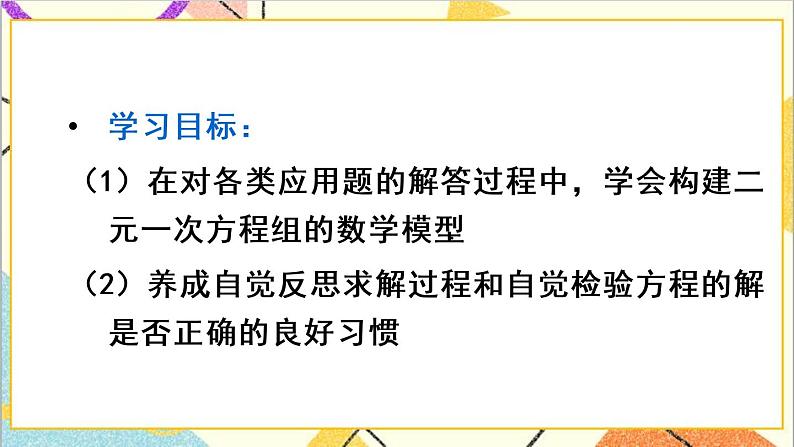 • 学习目标：

（1）在对各类应用题的解答过程中，学会构建二元一次方程组的数学模型

（2）养成自觉反思求解过程和自觉检验方程的解是否正确的良好习惯